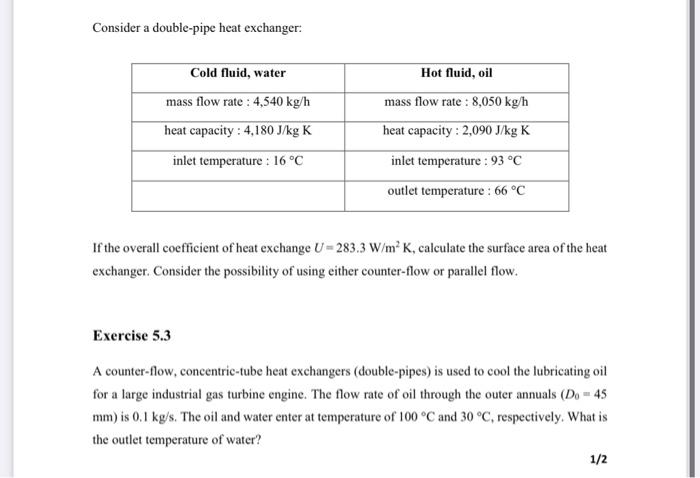 Consider a double-pipe heat exchanger:

| Cold fluid, water | Hot fluid, oil |
|---|---|
| mass flow rate : 4,540 kg/h | mass flow rate : 8,050 kg/h |
| heat capacity : 4,180 J/kg K | heat capacity : 2,090 J/kg K |
| inlet temperature : 16 °C | inlet temperature : 93 °C |
| | outlet temperature : 66 °C |

If the overall coefficient of heat exchange $U = 283.3$ W/m$^2$ K, calculate the surface area of the heat exchanger. Consider the possibility of using either counter-flow or parallel flow.

Exercise 5.3

A counter-flow, concentric-tube heat exchangers (double-pipes) is used to cool the lubricating oil for a large industrial gas turbine engine. The flow rate of oil through the outer annuals ($D_0 = 45$ mm) is 0.1 kg/s. The oil and water enter at temperature of 100 °C and 30 °C, respectively. What is the outlet temperature of water?

1/2